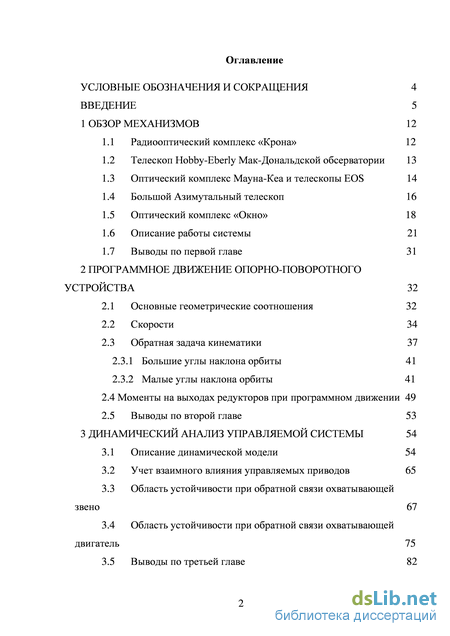 Оглавление

УСЛОВНЫЕ ОБОЗНАЧЕНИЯ И СОКРАЩЕНИЯ 4

ВВЕДЕНИЕ 5

1 ОБЗОР МЕХАНИЗМОВ 12

1.1 Радиооптический комплекс «Крона» 12

1.2 Телескоп Hobby-Eberly Мак-Дональдской обсерватории 13

1.3 Оптический комплекс Мауна-Кеа и телескопы EOS 14

1.4 Большой Азимутальный телескоп 16

1.5 Оптический комплекс «Окно» 18

1.6 Описание работы системы 21

1.7 Выводы по первой главе 31

2 ПРОГРАММНОЕ ДВИЖЕНИЕ ОПОРНО-ПОВОРОТНОГО УСТРОЙСТВА 32

2.1 Основные геометрические соотношения 32

2.2 Скорости 34

2.3 Обратная задача кинематики 37

2.3.1 Большие углы наклона орбиты 41

2.3.2 Малые углы наклона орбиты 41

2.4 Моменты на выходах редукторов при программном движении 49

2.5 Выводы по второй главе 53

3 ДИНАМИЧЕСКИЙ АНАЛИЗ УПРАВЛЯЕМОЙ СИСТЕМЫ 54

3.1 Описание динамической модели 54

3.2 Учет взаимного влияния управляемых приводов 65

3.3 Область устойчивости при обратной связи охватывающей звено 67

3.4 Область устойчивости при обратной связи охватывающей двигатель 75

3.5 Выводы по третьей главе 82

2

dsLib.net
библиотека диссертаций